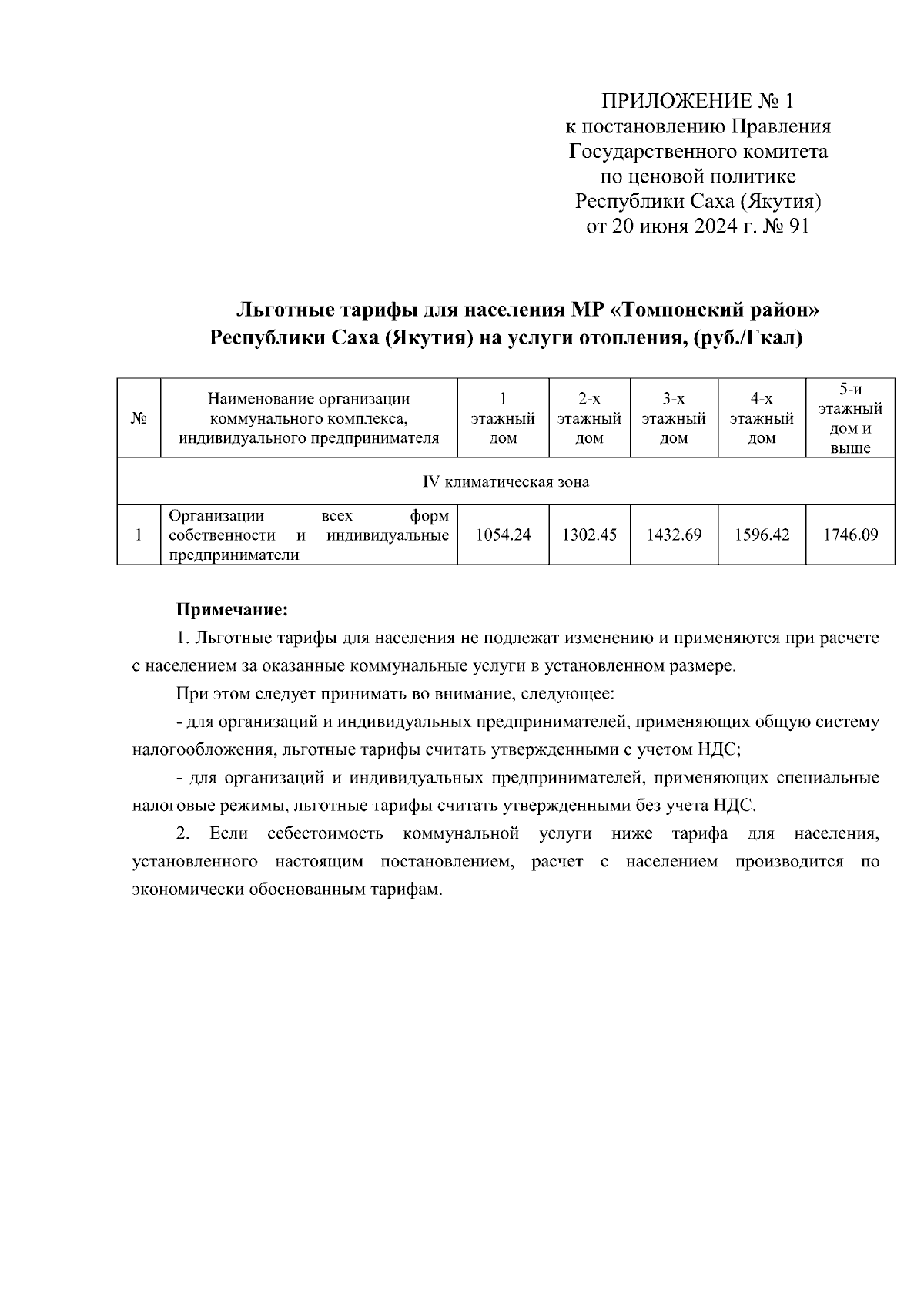 ПРИЛОЖЕНИЕ № 1
к постановлению Правления
Государственного комитета
по ценовой политике
Республики Саха (Якутия)
от 20 июня 2024 г. № 91

Льготные тарифы для населения МР «Томпонский район» Республики Саха (Якутия) на услуги отопления, (руб./Гкал)

| № | Наименование организации коммунального комплекса, индивидуального предпринимателя | 1 этажный дом | 2-х этажный дом | 3-х этажный дом | 4-х этажный дом | 5-и этажный дом и выше |
|---|---|---|---|---|---|---|
| IV климатическая зона | | | | | | |
| 1 | Организации всех форм собственности и индивидуальные предприниматели | 1054.24 | 1302.45 | 1432.69 | 1596.42 | 1746.09 |

Примечание:
1. Льготные тарифы для населения не подлежат изменению и применяются при расчете с населением за оказанные коммунальные услуги в установленном размере.

При этом следует принимать во внимание, следующее:

- для организаций и индивидуальных предпринимателей, применяющих общую систему налогообложения, льготные тарифы считать утвержденными с учетом НДС;

- для организаций и индивидуальных предпринимателей, применяющих специальные налоговые режимы, льготные тарифы считать утвержденными без учета НДС.

2. Если себестоимость коммунальной услуги ниже тарифа для населения, установленного настоящим постановлением, расчет с населением производится по экономически обоснованным тарифам.